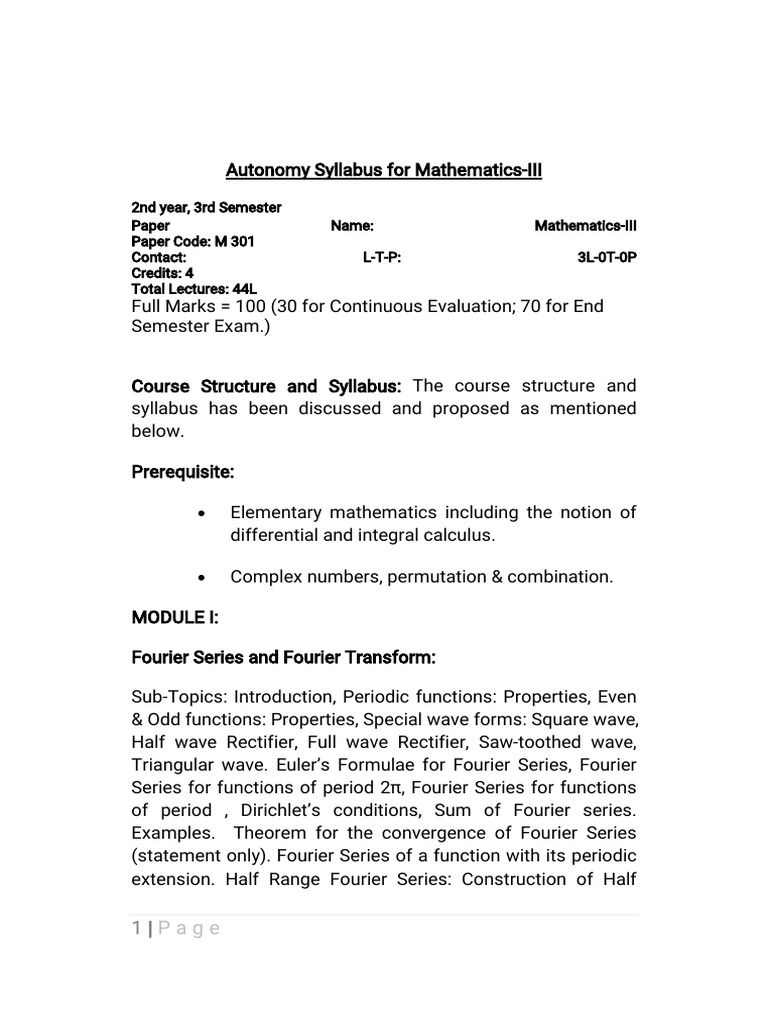 Autonomy Syllabus for Mathematics-III

2nd year, 3rd Semester
Paper Name: Mathematics-III
Paper Code: M 301
Contact: L-T-P: 3L-0T-0P
Credits: 4
Total Lectures: 44L
Full Marks = 100 (30 for Continuous Evaluation; 70 for End Semester Exam.)

Course Structure and Syllabus: The course structure and syllabus has been discussed and proposed as mentioned below.

Prerequisite:

• Elementary mathematics including the notion of differential and integral calculus.

• Complex numbers, permutation & combination.

MODULE I:

Fourier Series and Fourier Transform:

Sub-Topics: Introduction, Periodic functions: Properties, Even & Odd functions: Properties, Special wave forms: Square wave, Half wave Rectifier, Full wave Rectifier, Saw-toothed wave, Triangular wave. Euler's Formulae for Fourier Series, Fourier Series for functions of period 2π, Fourier Series for functions of period , Dirichlet's conditions, Sum of Fourier series. Examples. Theorem for the convergence of Fourier Series (statement only). Fourier Series of a function with its periodic extension. Half Range Fourier Series: Construction of Half

1 | P a g e